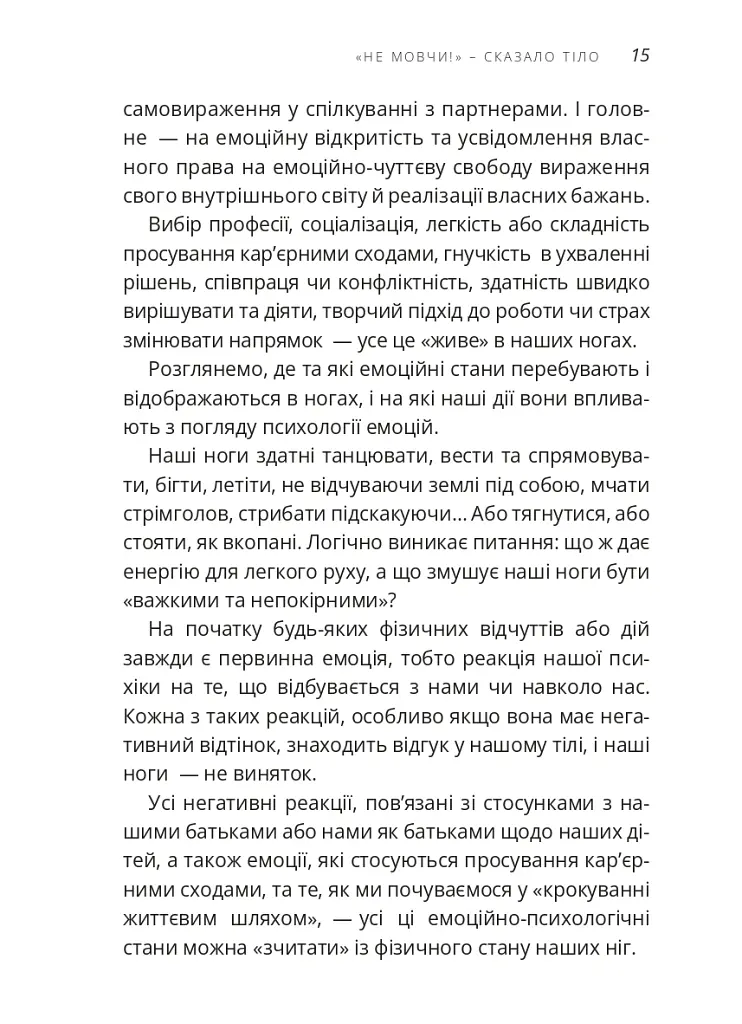 «НЕ МОВЧИ!» – СКАЗАЛО ТІЛО 15

самовираження у спілкуванні з партнерами. І головне — на емоційну відкритість та усвідомлення власного права на емоційно-чуттєву свободу вираження свого внутрішнього світу й реалізації власних бажань.

Вибір професії, соціалізація, легкість або складність просування кар'єрними сходами, гнучкість в ухваленні рішень, співпраця чи конфліктність, здатність швидко вирішувати та діяти, творчий підхід до роботи чи страх змінювати напрямок — усе це «живе» в наших ногах.

Розглянемо, де та які емоційні стани перебувають і відображаються в ногах, і на які наші дії вони впливають з погляду психології емоцій.

Наші ноги здатні танцювати, вести та спрямовувати, бігти, летіти, не відчуваючи землі під собою, мчати стрімголов, стрибати підскакуючи... Або тягнутися, або стояти, як вкопані. Логічно виникає питання: що ж дає енергію для легкого руху, а що змушує наші ноги бути «важкими та непокірними»?

На початку будь-яких фізичних відчуттів або дій завжди є первинна емоція, тобто реакція нашої психіки на те, що відбувається з нами чи навколо нас. Кожна з таких реакцій, особливо якщо вона має негативний відтінок, знаходить відгук у нашому тілі, і наші ноги — не виняток.

Усі негативні реакції, пов'язані зі стосунками з нашими батьками або нами як батьками щодо наших дітей, а також емоції, які стосуються просування кар'єрними сходами, та те, як ми почуваємося у «крокуванні життєвим шляхом», — усі ці емоційно-психологічні стани можна «зчитати» із фізичного стану наших ніг.